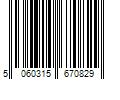 5 060315 670829